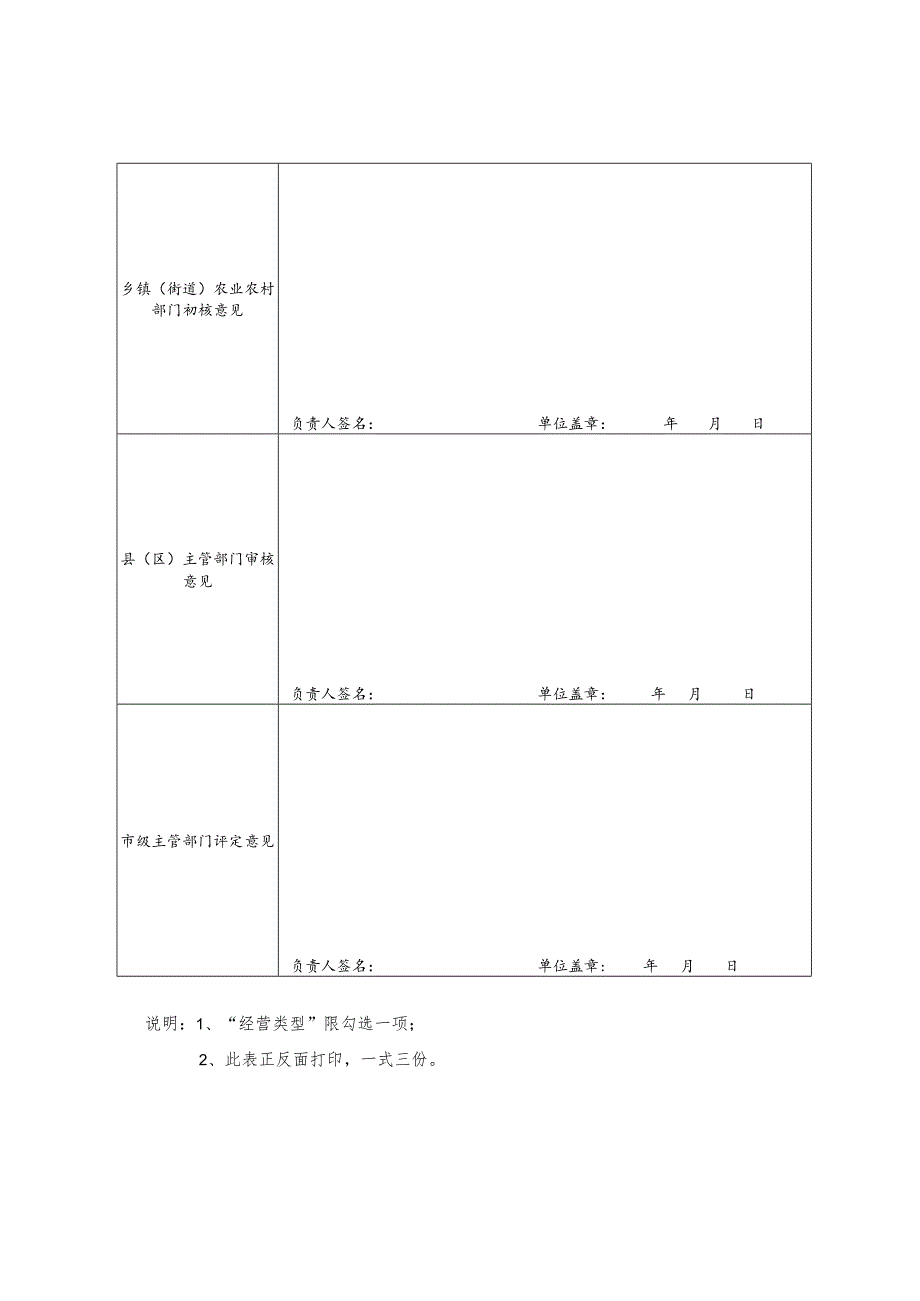 | 乡镇（街道）农业农村部门初核意见 | 负责人签名：　　　　　　单位盖章：　　　年　　月　　日 |
|---|---|
| 县（区）主管部门审核意见 | 负责人签名：　　　　　　单位盖章：　　　年　　月　　日 |
| 市级主管部门评定意见 | 负责人签名：　　　　　　单位盖章：　　　年　　月　　日 |

说明：1、“经营类型”限勾选一项；

2、此表正反面打印，一式三份。